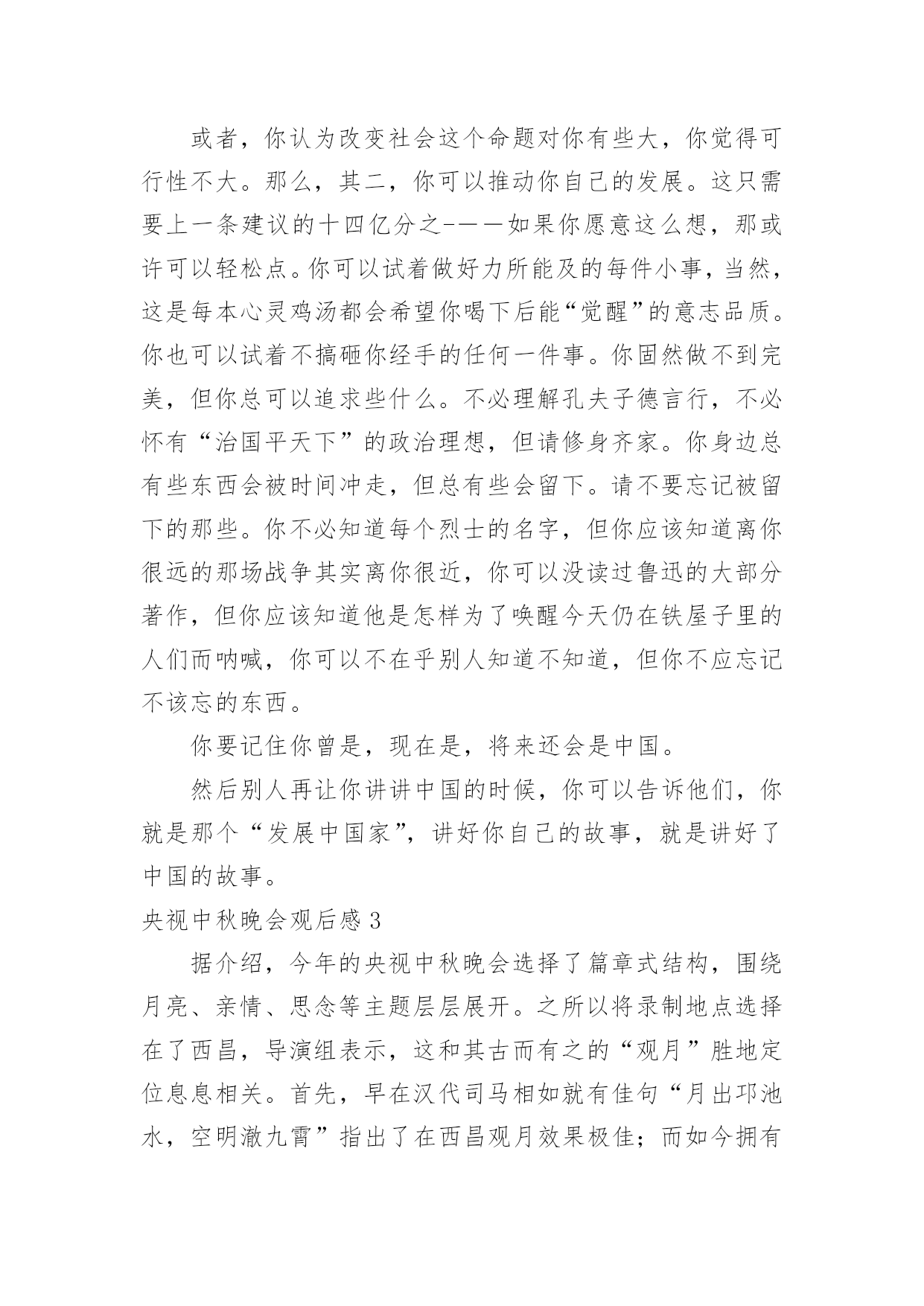 或者，你认为改变社会这个命题对你有些大，你觉得可行性不大。那么，其二，你可以推动你自己的发展。这只需要上一条建议的十四亿分之一——如果你愿意这么想，那或许可以轻松点。你可以试着做好力所能及的每件小事，当然，这是每本心灵鸡汤都会希望你喝下后能“觉醒”的意志品质。你也可以试着不搞砸你经手的任何一件事。你固然做不到完美，但你总可以追求些什么。不必理解孔夫子德言行，不必怀有“治国平天下”的政治理想，但请修身齐家。你身边总有些东西会被时间冲走，但总有些会留下。请不要忘记被留下的那些。你不必知道每个烈士的名字，但你应该知道离你很远的那场战争其实离你很近，你可以没读过鲁迅的大部分著作，但你应该知道他是怎样为了唤醒今天仍在铁屋子里的人们而呐喊，你可以不在乎别人知道不知道，但你不应忘记不该忘的东西。

你要记住你曾是，现在是，将来还会是中国。

然后别人再让你讲讲中国的时候，你可以告诉他们，你就是那个“发展中国家”，讲好你自己的故事，就是讲好了中国的故事。

央视中秋晚会观后感 3

据介绍，今年的央视中秋晚会选择了篇章式结构，围绕月亮、亲情、思念等主题层层展开。之所以将录制地点选择在了西昌，导演组表示，这和其古而有之的“观月”胜地定位息息相关。首先，早在汉代司马相如就有佳句“月出邛池水，空明澈九霄”指出了在西昌观月效果极佳；而如今拥有